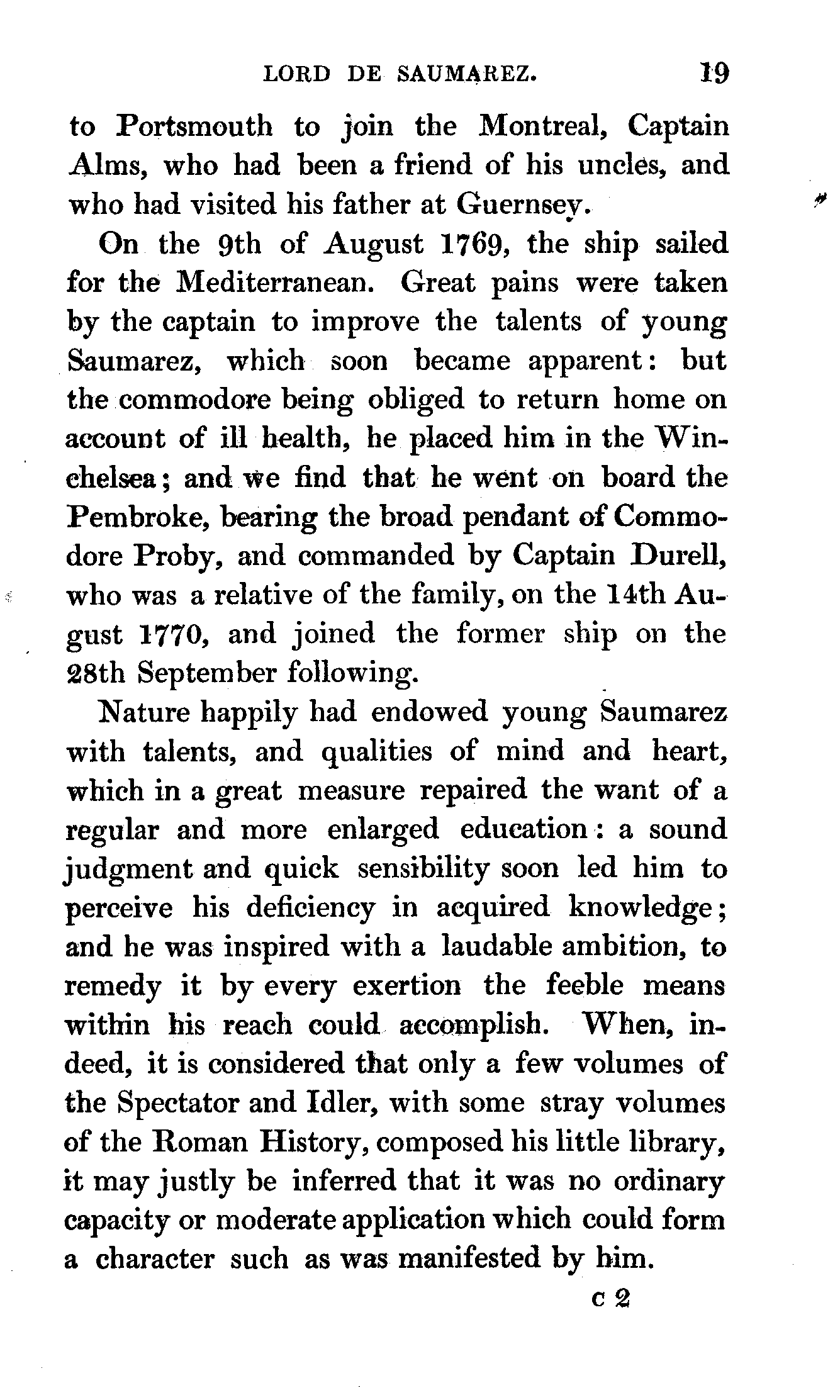 LORD DE SAUMAREZ. 19

to Portsmouth to join the Montreal, Captain Alms, who had been a friend of his uncles, and who had visited his father at Guernsey.

On the 9th of August 1769, the ship sailed for the Mediterranean. Great pains were taken by the captain to improve the talents of young Saumarez, which soon became apparent: but the commodore being obliged to return home on account of ill health, he placed him in the Winchelsea; and we find that he went on board the Pembroke, bearing the broad pendant of Commodore Proby, and commanded by Captain Durell, who was a relative of the family, on the 14th August 1770, and joined the former ship on the 28th September following.

Nature happily had endowed young Saumarez with talents, and qualities of mind and heart, which in a great measure repaired the want of a regular and more enlarged education: a sound judgment and quick sensibility soon led him to perceive his deficiency in acquired knowledge; and he was inspired with a laudable ambition, to remedy it by every exertion the feeble means within his reach could accomplish. When, indeed, it is considered that only a few volumes of the Spectator and Idler, with some stray volumes of the Roman History, composed his little library, it may justly be inferred that it was no ordinary capacity or moderate application which could form a character such as was manifested by him.

c 2